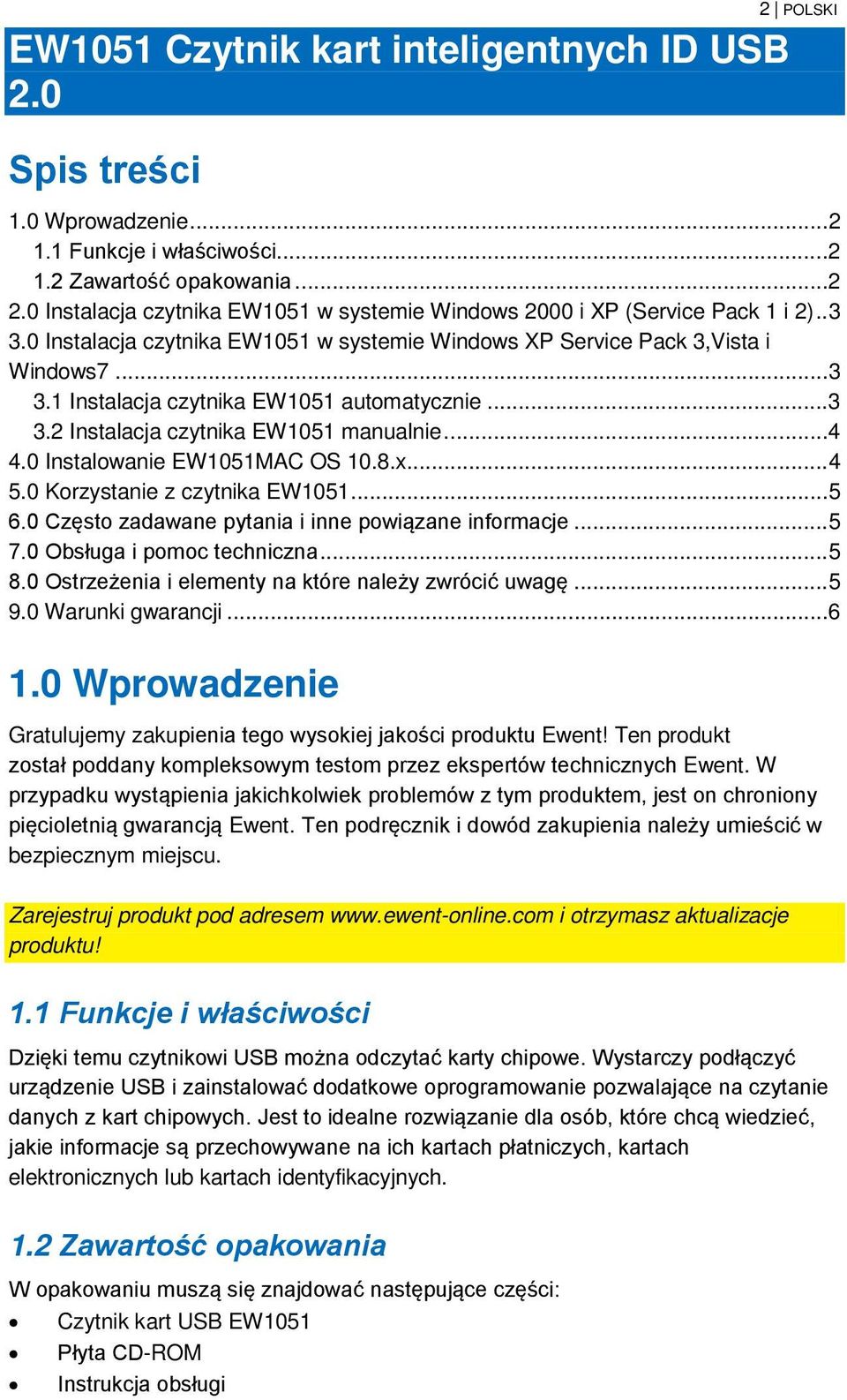 2 | POLSKI

EW1051 Czytnik kart inteligentnych ID USB 2.0

Spis treści

1.0 Wprowadzenie...2
1.1 Funkcje i właściwości...2
1.2 Zawartość opakowania...2
2.0 Instalacja czytnika EW1051 w systemie Windows 2000 i XP (Service Pack 1 i 2)..3
3.0 Instalacja czytnika EW1051 w systemie Windows XP Service Pack 3,Vista i Windows7...3
3.1 Instalacja czytnika EW1051 automatycznie...3
3.2 Instalacja czytnika EW1051 manualnie...4
4.0 Instalowanie EW1051MAC OS 10.8.x...4
5.0 Korzystanie z czytnika EW1051...5
6.0 Często zadawane pytania i inne powiązane informacje...5
7.0 Obsługa i pomoc techniczna...5
8.0 Ostrzeżenia i elementy na które należy zwrócić uwagę...5
9.0 Warunki gwarancji...6

1.0 Wprowadzenie

Gratulujemy zakupienia tego wysokiej jakości produktu Ewent! Ten produkt został poddany kompleksowym testom przez ekspertów technicznych Ewent. W przypadku wystąpienia jakichkolwiek problemów z tym produktem, jest on chroniony pięcioletnią gwarancją Ewent. Ten podręcznik i dowód zakupienia należy umieścić w bezpiecznym miejscu.

Zarejestruj produkt pod adresem www.ewent-online.com i otrzymasz aktualizacje produktu!

1.1 Funkcje i właściwości

Dzięki temu czytnikowi USB można odczytać karty chipowe. Wystarczy podłączyć urządzenie USB i zainstalować dodatkowe oprogramowanie pozwalające na czytanie danych z kart chipowych. Jest to idealne rozwiązanie dla osób, które chcą wiedzieć, jakie informacje są przechowywane na ich kartach płatniczych, kartach elektronicznych lub kartach identyfikacyjnych.

1.2 Zawartość opakowania

W opakowaniu muszą się znajdować następujące części:
• Czytnik kart USB EW1051
• Płyta CD-ROM
• Instrukcja obsługi